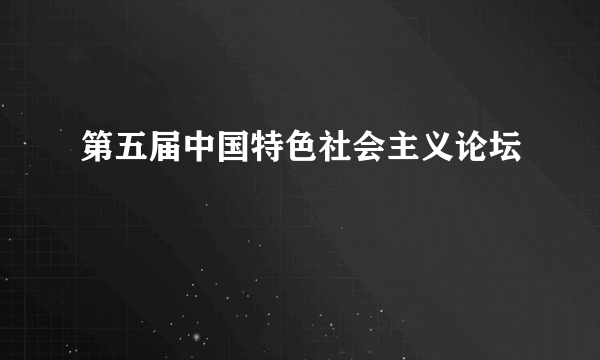 第五届中国特色社会主义论坛